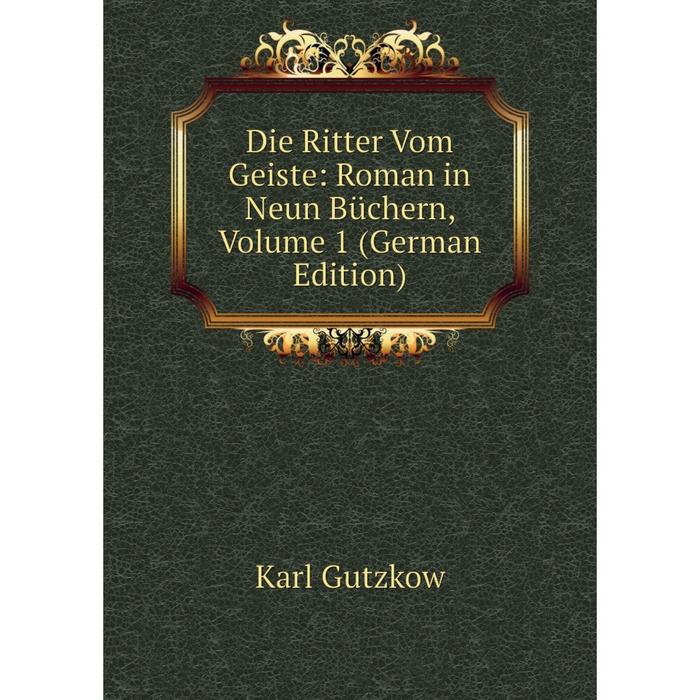 Die Ritter Vom Geiste: Roman in Neun Büchern, Volume 1 (German Edition)

Karl Gutzkow